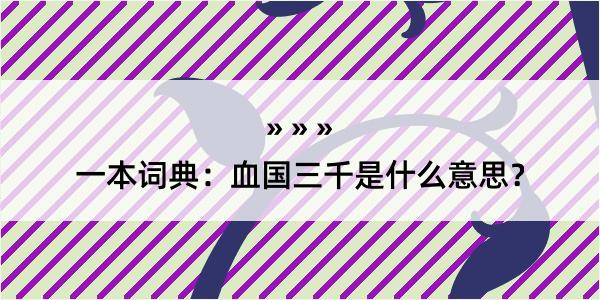 » » »

一本词典：血国三千是什么意思？